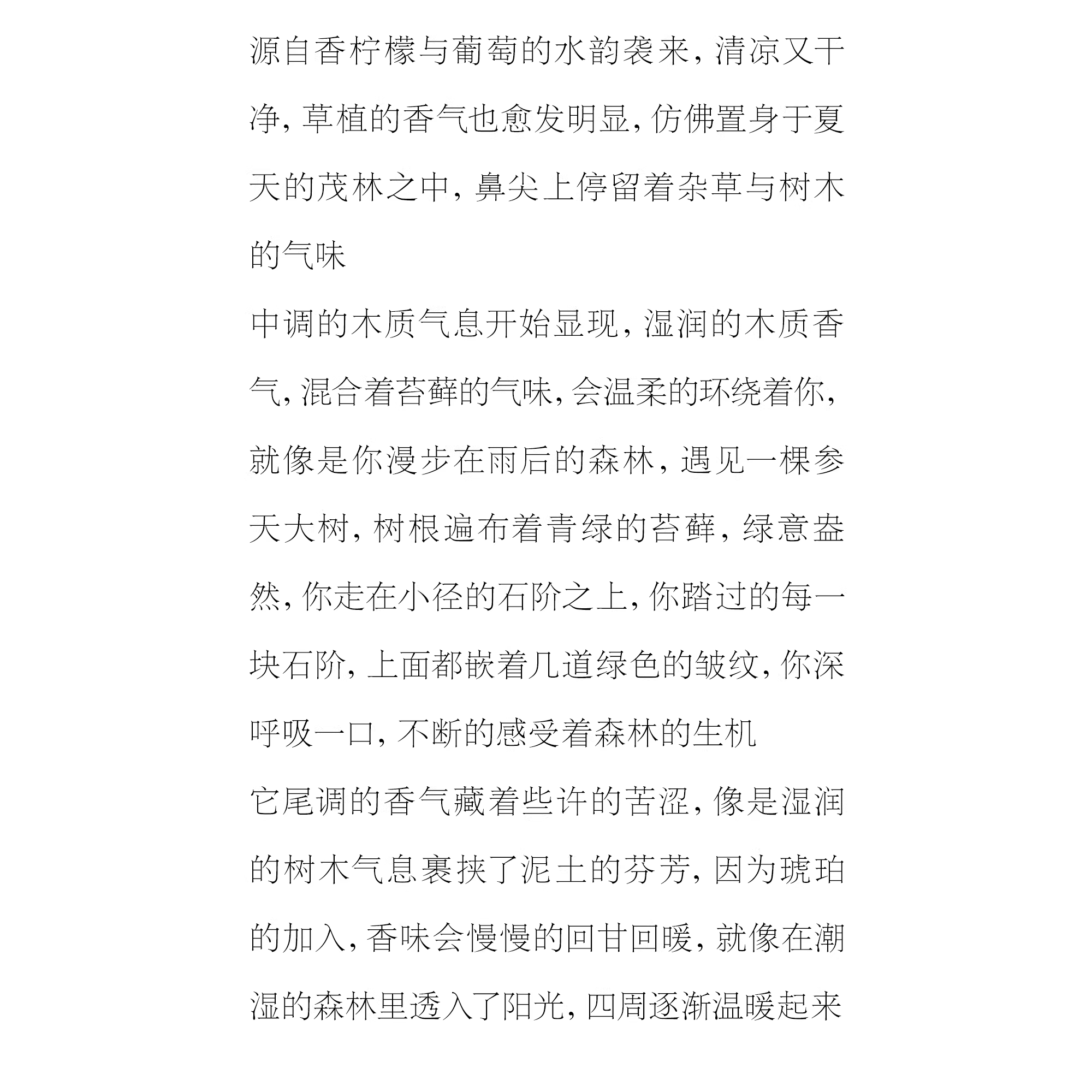 源自香柠檬与葡萄的水韵袭来，清凉又干净，草植的香气也愈发明显，仿佛置身于夏天的茂林之中，鼻尖上停留着杂草与树木的气味

中调的木质气息开始显现，湿润的木质香气，混合着苔藓的气味，会温柔的环绕着你，就像是你漫步在雨后的森林，遇见一棵参天大树，树根遍布着青绿的苔藓，绿意盎然，你走在小径的石阶之上，你踏过的每一块石阶，上面都嵌着几道绿色的皱纹，你深呼吸一口，不断的感受着森林的生机

它尾调的香气藏着些许的苦涩，像是湿润的树木气息裹挟了泥土的芬芳，因为琥珀的加入，香味会慢慢的回甘回暖，就像在潮湿的森林里透入了阳光，四周逐渐温暖起来